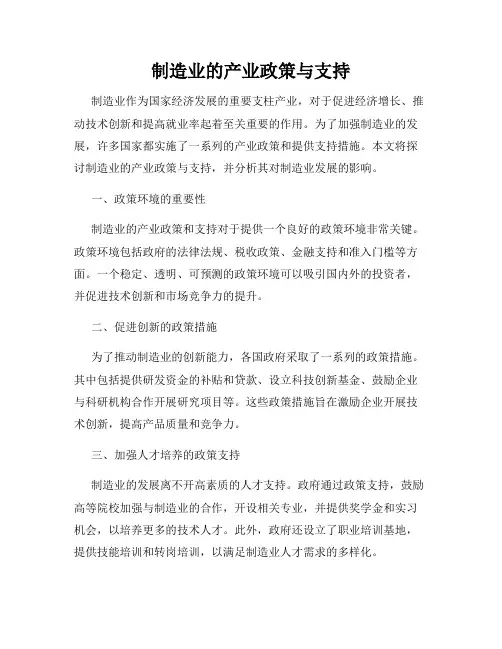 制造业的产业政策与支持

制造业作为国家经济发展的重要支柱产业，对于促进经济增长、推动技术创新和提高就业率起着至关重要的作用。为了加强制造业的发展，许多国家都实施了一系列的产业政策和提供支持措施。本文将探讨制造业的产业政策与支持，并分析其对制造业发展的影响。

一、政策环境的重要性

制造业的产业政策和支持对于提供一个良好的政策环境非常关键。政策环境包括政府的法律法规、税收政策、金融支持和准入门槛等方面。一个稳定、透明、可预测的政策环境可以吸引国内外的投资者，并促进技术创新和市场竞争力的提升。

二、促进创新的政策措施

为了推动制造业的创新能力，各国政府采取了一系列的政策措施。其中包括提供研发资金的补贴和贷款、设立科技创新基金、鼓励企业与科研机构合作开展研究项目等。这些政策措施旨在激励企业开展技术创新，提高产品质量和竞争力。

三、加强人才培养的政策支持

制造业的发展离不开高素质的人才支持。政府通过政策支持，鼓励高等院校加强与制造业的合作，开设相关专业，并提供奖学金和实习机会，以培养更多的技术人才。此外，政府还设立了职业培训基地，提供技能培训和转岗培训，以满足制造业人才需求的多样化。